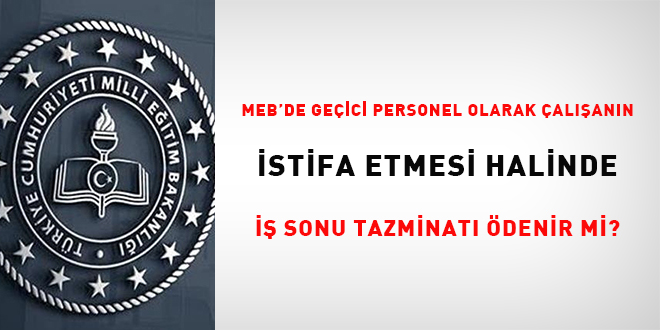 TÜRKİYE CUMHURİYETİ MİLLİ EĞİTİM BAKANLIĞI

MEB'DE GEÇİCİ PERSONEL OLARAK ÇALIŞANIN

İSTİFA ETMESİ HALİNDE

İŞ SONU TAZMİNATI ÖDENİR Mİ?